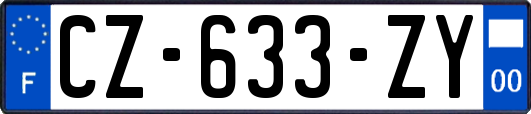 F
CZ-633-ZY
00